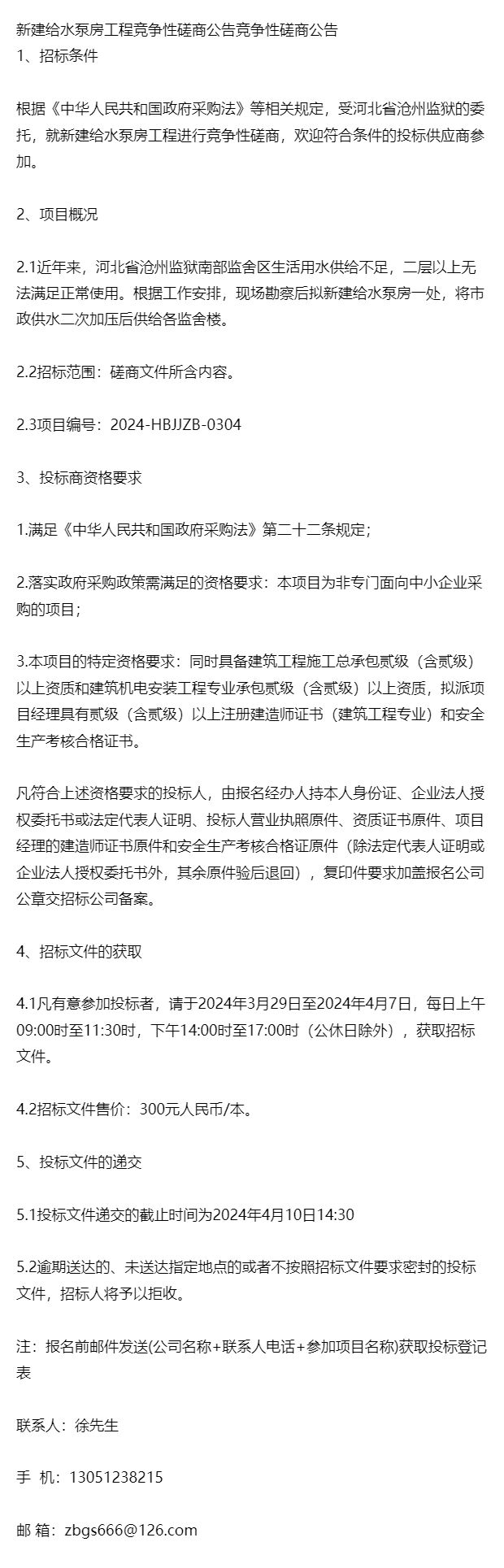 新建给水泵房工程竞争性磋商公告竞争性磋商公告
1、招标条件

根据《中华人民共和国政府采购法》等相关规定，受河北省沧州监狱的委托，就新建给水泵房工程进行竞争性磋商，欢迎符合条件的投标供应商参加。

2、项目概况

2.1近年来，河北省沧州监狱南部监舍区生活用水供给不足，二层以上无法满足正常使用。根据工作安排，现场勘察后拟新建给水泵房一处，将市政供水二次加压后供给各监舍楼。

2.2招标范围：磋商文件所含内容。

2.3项目编号：2024-HBJJZB-0304

3、投标商资格要求

1.满足《中华人民共和国政府采购法》第二十二条规定；

2.落实政府采购政策需满足的资格要求：本项目为非专门面向中小企业采购的项目；

3.本项目的特定资格要求：同时具备建筑工程施工总承包贰级（含贰级）以上资质和建筑机电安装工程专业承包贰级（含贰级）以上资质，拟派项目经理具有贰级（含贰级）以上注册建造师证书（建筑工程专业）和安全生产考核合格证书。

凡符合上述资格要求的投标人，由报名经办人持本人身份证、企业法人授权委托书或法定代表人证明、投标人营业执照原件、资质证书原件、项目经理的建造师证书原件和安全生产考核合格证原件（除法定代表人证明或企业法人授权委托书外，其余原件验后退回），复印件要求加盖报名公司公章交招标公司备案。

4、招标文件的获取

4.1凡有意参加投标者，请于2024年3月29日至2024年4月7日，每日上午09:00时至11:30时，下午14:00时至17:00时（公休日除外），获取招标文件。

4.2招标文件售价：300元人民币/本。

5、投标文件的递交

5.1投标文件递交的截止时间为2024年4月10日14:30

5.2逾期送达的、未送达指定地点的或者不按照招标文件要求密封的投标文件，招标人将予以拒收。

注：报名前邮件发送(公司名称+联系人电话+参加项目名称)获取投标登记表

联系人：徐先生

手 机：13051238215

邮 箱：zbgs666@126.com